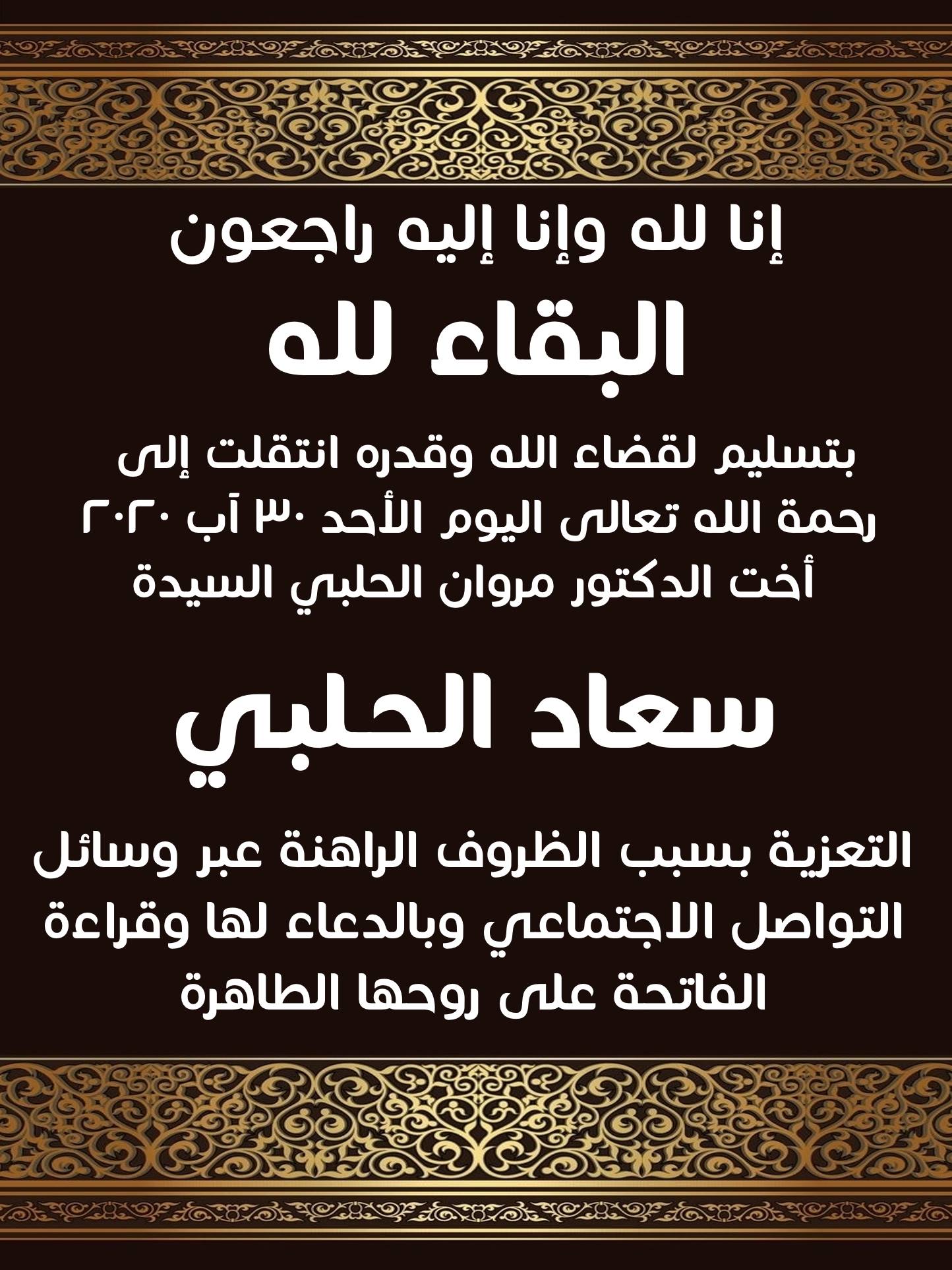 إنا لله وإنا إليه راجعون

البقاء لله

بتسليم لقضاء الله وقدره انتقلت إلى رحمة الله تعالى اليوم الأحد ٣٠ آب ٢٠٢٠ أخت الدكتور مروان الحلبي السيدة

سعاد الحلبي

التعزية بسبب الظروف الراهنة عبر وسائل التواصل الاجتماعي وبالدعاء لها وقراءة الفاتحة على روحها الطاهرة